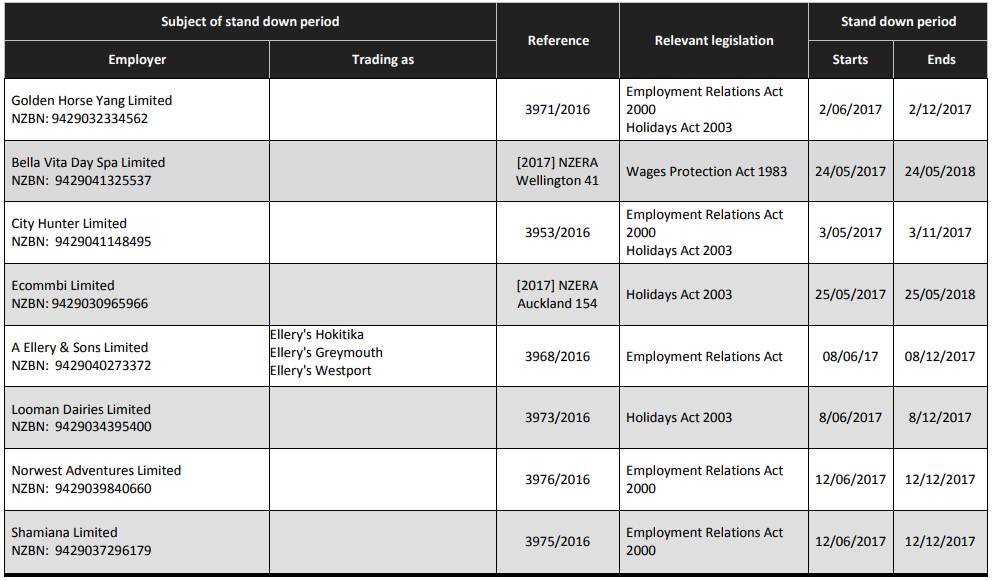 | Subject of stand down period | | Reference | Relevant legislation | Stand down period | |
|---|---|---|---|---|---|
| Employer | Trading as | | | Starts | Ends |
| Golden Horse Yang Limited NZBN: 9429032334562 | | 3971/2016 | Employment Relations Act 2000 Holidays Act 2003 | 2/06/2017 | 2/12/2017 |
| Bella Vita Day Spa Limited NZBN: 9429041325537 | | [2017] NZERA Wellington 41 | Wages Protection Act 1983 | 24/05/2017 | 24/05/2018 |
| City Hunter Limited NZBN: 9429041148495 | | 3953/2016 | Employment Relations Act 2000 Holidays Act 2003 | 3/05/2017 | 3/11/2017 |
| Ecommbi Limited NZBN: 9429030965966 | | [2017] NZERA Auckland 154 | Holidays Act 2003 | 25/05/2017 | 25/05/2018 |
| A Ellery & Sons Limited NZBN: 9429040273372 | Ellery's Hokitika Ellery's Greymouth Ellery's Westport | 3968/2016 | Employment Relations Act | 08/06/17 | 08/12/2017 |
| Looman Dairies Limited NZBN: 9429034395400 | | 3973/2016 | Holidays Act 2003 | 8/06/2017 | 8/12/2017 |
| Norwest Adventures Limited NZBN: 9429039840660 | | 3976/2016 | Employment Relations Act 2000 | 12/06/2017 | 12/12/2017 |
| Shamiana Limited NZBN: 9429037296179 | | 3975/2016 | Employment Relations Act 2000 | 12/06/2017 | 12/12/2017 |